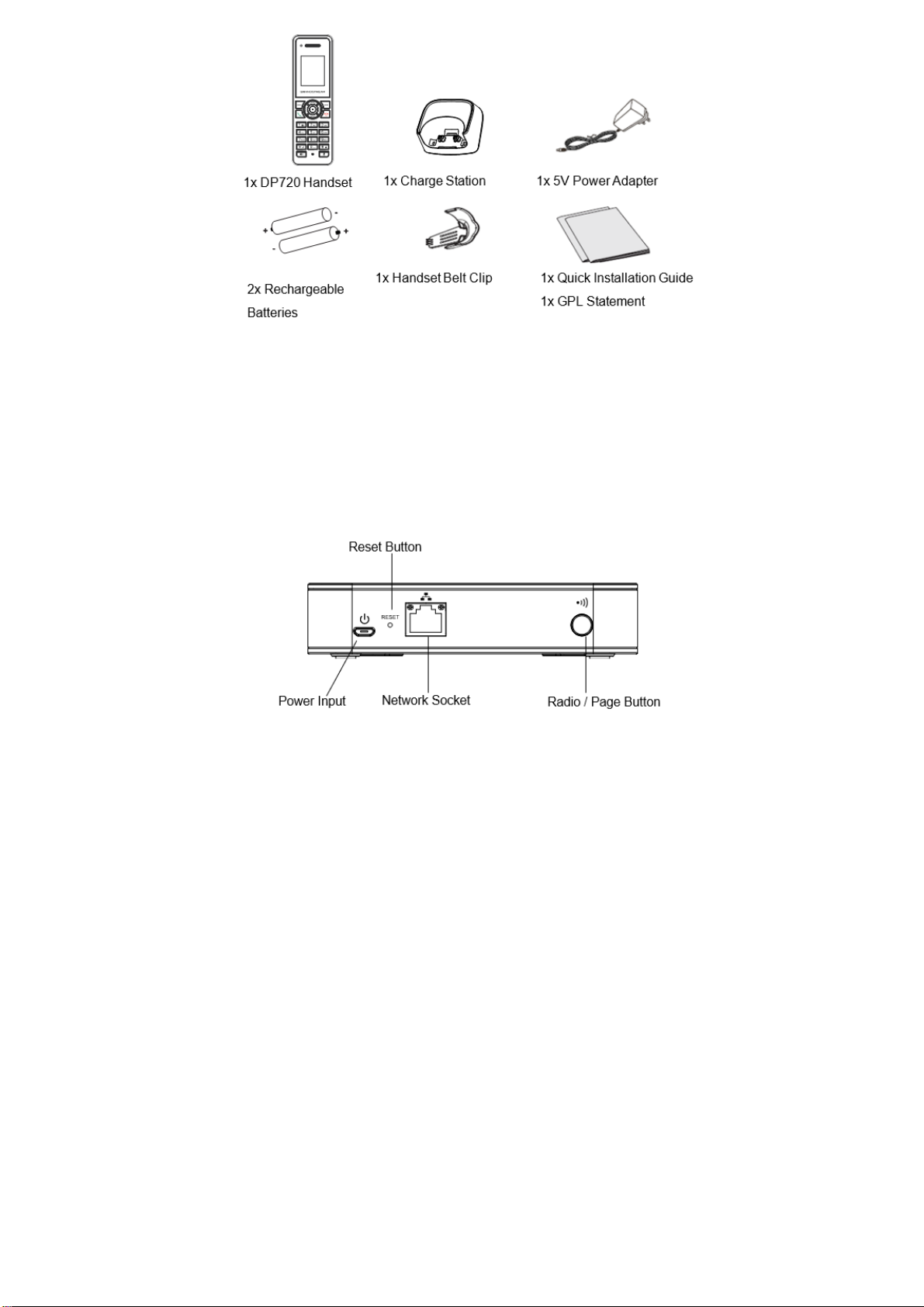 1x DP720 Handset

1x Charge Station

1x 5V Power Adapter

2x Rechargeable Batteries

1x Handset Belt Clip

1x Quick Installation Guide
1x GPL Statement

Reset Button

RESET

Power Input

Network Socket

Radio / Page Button